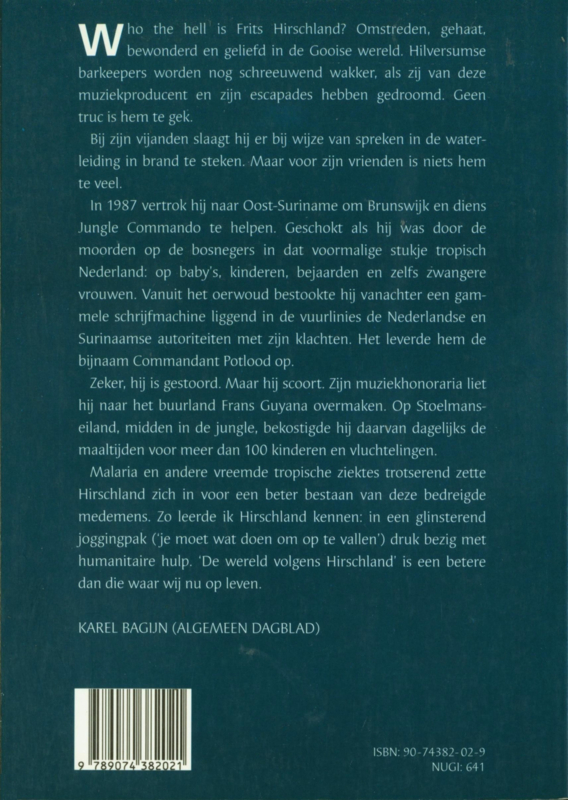 Who the hell is Frits Hirschland? Omstreden, gehaat, bewonderd en geliefd in de Gooise wereld. Hilversumse barkeepers worden nog schreeuwend wakker, als zij van deze muziekproducent en zijn escapades hebben gedroomd. Geen truc is hem te gek.

Bij zijn vijanden slaagt hij er bij wijze van spreken in de waterleiding in brand te steken. Maar voor zijn vrienden is niets hem te veel.

In 1987 vertrok hij naar Oost-Suriname om Brunswijk en diens Jungle Commando te helpen. Geschokt als hij was door de moorden op de bosnegers in dat voormalige stukje tropisch Nederland: op baby's, kinderen, bejaarden en zelfs zwangere vrouwen. Vanuit het oerwoud bestookte hij vanachter een gammele schrijfmachine liggend in de vuurlinies de Nederlandse en Surinaamse autoriteiten met zijn klachten. Het leverde hem de bijnaam Commandant Potlood op.

Zeker, hij is gestoord. Maar hij scoort. Zijn muziekhonoraria liet hij naar het buurland Frans Guyana overmaken. Op Stoelmanseiland, midden in de jungle, bekostigde hij daarvan dagelijks de maaltijden voor meer dan 100 kinderen en vluchtelingen.

Malaria en andere vreemde tropische ziektes trotserend zette Hirschland zich in voor een beter bestaan van deze bedreigde medemens. Zo leerde ik Hirschland kennen: in een glinsterend joggingpak ('je moet wat doen om op te vallen') druk bezig met humanitaire hulp. 'De wereld volgens Hirschland' is een betere dan die waar wij nu op leven.

KAREL BAGIJN (ALGEMEEN DAGBLAD)

9 789074 382021

ISBN: 90-74382-02-9
NUGI: 641